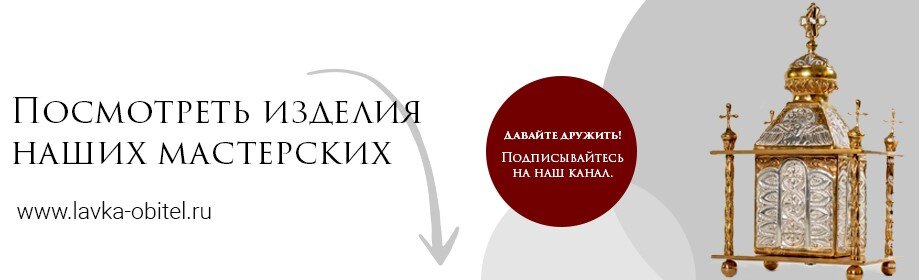 Посмотреть изделия наших мастерских

www.lavka-obitel.ru

Давайте дружить!

Подписывайтесь на наш канал.